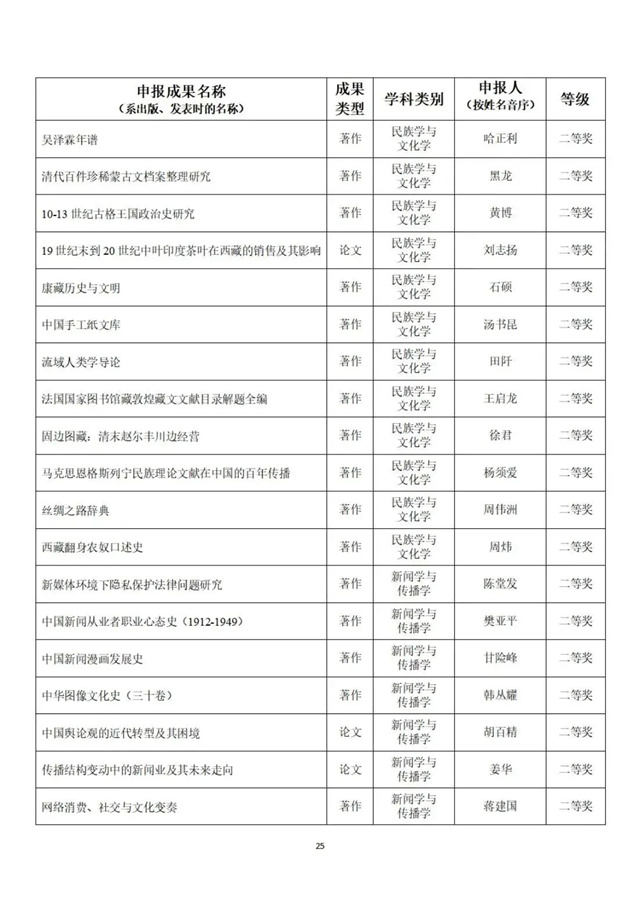 | 申报成果名称（系出版、发表时的名称） | 成果类型 | 学科类别 | 申报人（按姓名音序） | 等级 |
|---|---|---|---|---|
| 吴泽霖年谱 | 著作 | 民族学与文化学 | 哈正利 | 二等奖 |
| 清代百件珍稀蒙古文档案整理研究 | 著作 | 民族学与文化学 | 黑龙 | 二等奖 |
| 10-13 世纪古格王国政治史研究 | 著作 | 民族学与文化学 | 黄博 | 二等奖 |
| 19 世纪末到 20 世纪中叶印度茶叶在西藏的销售及其影响 | 论文 | 民族学与文化学 | 刘志扬 | 二等奖 |
| 康藏历史与文明 | 著作 | 民族学与文化学 | 石硕 | 二等奖 |
| 中国手工纸文库 | 著作 | 民族学与文化学 | 汤书昆 | 二等奖 |
| 流域人类学导论 | 著作 | 民族学与文化学 | 田阡 | 二等奖 |
| 法国国家图书馆藏敦煌藏文文献目录解题全编 | 著作 | 民族学与文化学 | 王启龙 | 二等奖 |
| 固边图藏：清末赵尔丰川边经营 | 著作 | 民族学与文化学 | 徐君 | 二等奖 |
| 马克思恩格斯列宁民族理论文献在中国的百年传播 | 著作 | 民族学与文化学 | 杨须爱 | 二等奖 |
| 丝绸之路辞典 | 著作 | 民族学与文化学 | 周伟洲 | 二等奖 |
| 西藏翻身农奴口述史 | 著作 | 民族学与文化学 | 周炜 | 二等奖 |
| 新媒体环境下隐私保护法律问题研究 | 著作 | 新闻学与传播学 | 陈堂发 | 二等奖 |
| 中国新闻从业者职业心态史（1912-1949） | 著作 | 新闻学与传播学 | 樊亚平 | 二等奖 |
| 中国新闻漫画发展史 | 著作 | 新闻学与传播学 | 甘险峰 | 二等奖 |
| 中华图像文化史（三十卷） | 著作 | 新闻学与传播学 | 韩丛耀 | 二等奖 |
| 中国舆论观的近代转型及其困境 | 论文 | 新闻学与传播学 | 胡百精 | 二等奖 |
| 传播结构变动中的新闻业及其未来走向 | 论文 | 新闻学与传播学 | 姜华 | 二等奖 |
| 网络消费、社交与文化变奏 | 著作 | 新闻学与传播学 | 蒋建国 | 二等奖 |

25